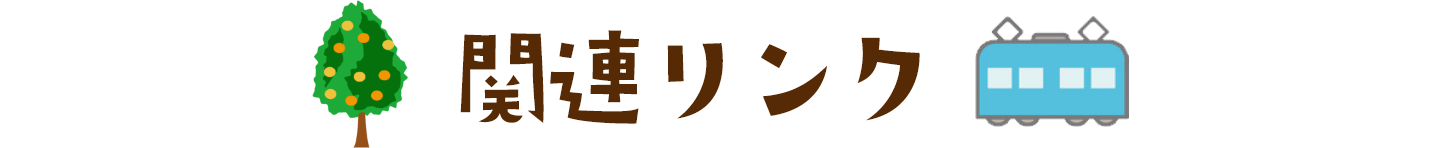 関連リンク